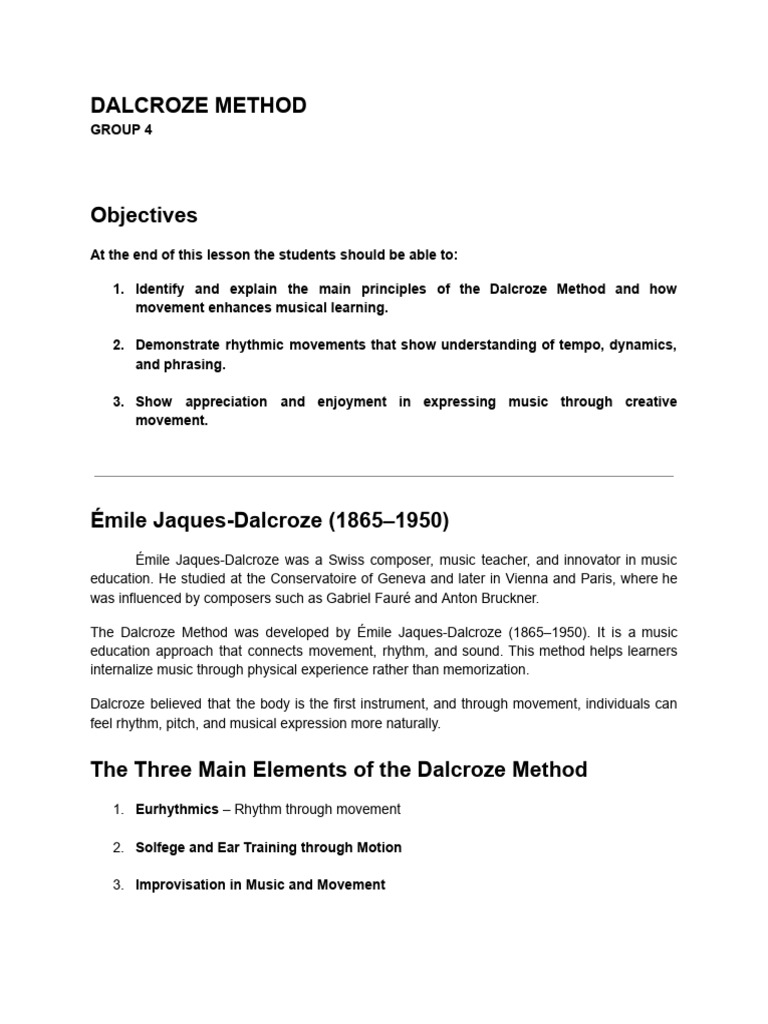 DALCROZE METHOD
GROUP 4

Objectives

At the end of this lesson the students should be able to:

1. Identify and explain the main principles of the Dalcroze Method and how movement enhances musical learning.

2. Demonstrate rhythmic movements that show understanding of tempo, dynamics, and phrasing.

3. Show appreciation and enjoyment in expressing music through creative movement.

Émile Jaques-Dalcroze (1865–1950)

Émile Jaques-Dalcroze was a Swiss composer, music teacher, and innovator in music education. He studied at the Conservatoire of Geneva and later in Vienna and Paris, where he was influenced by composers such as Gabriel Fauré and Anton Bruckner.

The Dalcroze Method was developed by Émile Jaques-Dalcroze (1865–1950). It is a music education approach that connects movement, rhythm, and sound. This method helps learners internalize music through physical experience rather than memorization.

Dalcroze believed that the body is the first instrument, and through movement, individuals can feel rhythm, pitch, and musical expression more naturally.

The Three Main Elements of the Dalcroze Method

1. Eurhythmics – Rhythm through movement

2. Solfege and Ear Training through Motion

3. Improvisation in Music and Movement